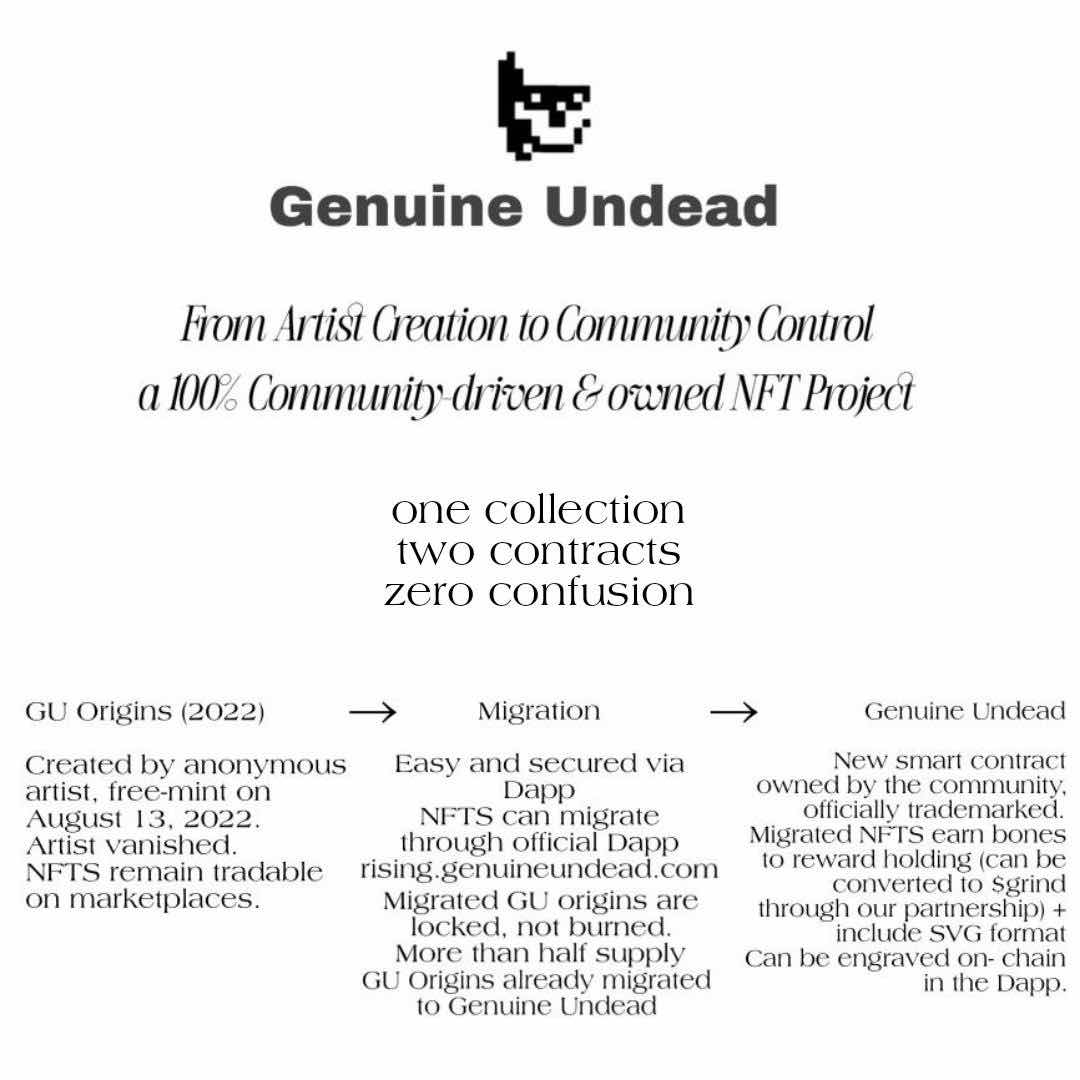 Genuine Undead

From Artist Creation to Community Control
a 100% Community-driven & owned NFT Project

one collection
two contracts
zero confusion

GU Origins (2022)

Created by anonymous artist, free-mint on August 13, 2022. Artist vanished. NFTS remain tradable on marketplaces.

→

Migration

Easy and secured via Dapp
NFTS can migrate through official Dapp rising.genuineundead.com
Migrated GU origins are locked, not burned.
More than half supply GU Origins already migrated to Genuine Undead

→

Genuine Undead

New smart contract owned by the community, officially trademarked.
Migrated NFTS earn bones to reward holding (can be converted to $grind through our partnership) + include SVG format
Can be engraved on- chain in the Dapp.